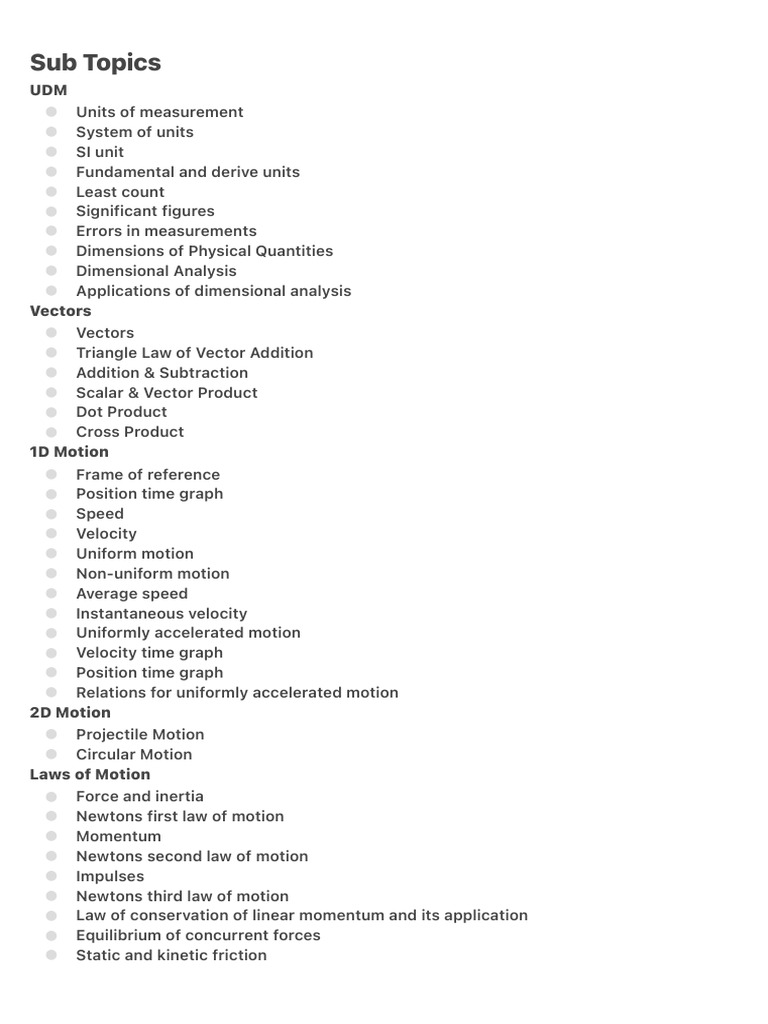 Sub Topics
UDM
- Units of measurement
- System of units
- SI unit
- Fundamental and derive units
- Least count
- Significant figures
- Errors in measurements
- Dimensions of Physical Quantities
- Dimensional Analysis
- Applications of dimensional analysis

Vectors
- Vectors
- Triangle Law of Vector Addition
- Addition & Subtraction
- Scalar & Vector Product
- Dot Product
- Cross Product

1D Motion
- Frame of reference
- Position time graph
- Speed
- Velocity
- Uniform motion
- Non-uniform motion
- Average speed
- Instantaneous velocity
- Uniformly accelerated motion
- Velocity time graph
- Position time graph
- Relations for uniformly accelerated motion

2D Motion
- Projectile Motion
- Circular Motion

Laws of Motion
- Force and inertia
- Newtons first law of motion
- Momentum
- Newtons second law of motion
- Impulses
- Newtons third law of motion
- Law of conservation of linear momentum and its application
- Equilibrium of concurrent forces
- Static and kinetic friction